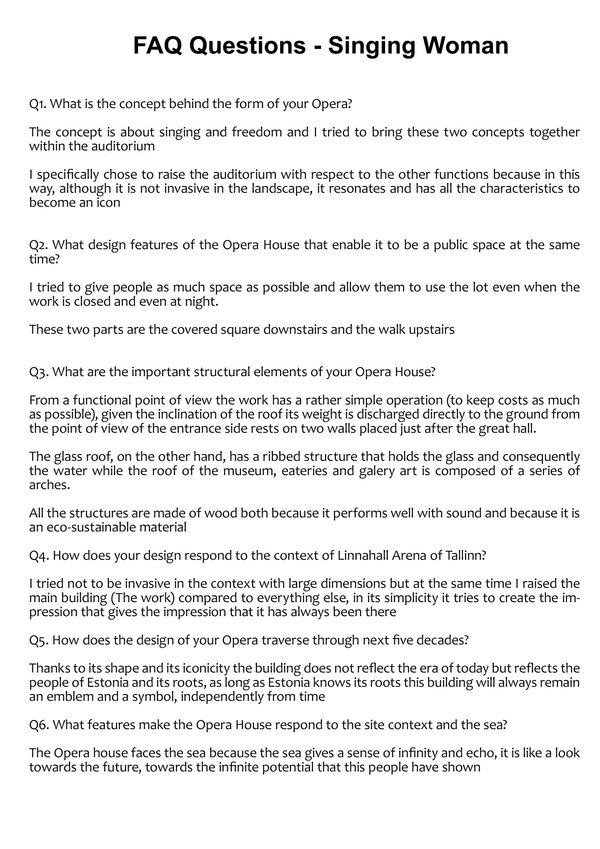 FAQ Questions - Singing Woman

Q1. What is the concept behind the form of your Opera?

The concept is about singing and freedom and I tried to bring these two concepts together within the auditorium

I specifically chose to raise the auditorium with respect to the other functions because in this way, although it is not invasive in the landscape, it resonates and has all the characteristics to become an icon

Q2. What design features of the Opera House that enable it to be a public space at the same time?

I tried to give people as much space as possible and allow them to use the lot even when the work is closed and even at night.

These two parts are the covered square downstairs and the walk upstairs

Q3. What are the important structural elements of your Opera House?

From a functional point of view the work has a rather simple operation (to keep costs as much as possible), given the inclination of the roof its weight is discharged directly to the ground from the point of view of the entrance side rests on two walls placed just after the great hall.

The glass roof, on the other hand, has a ribbed structure that holds the glass and consequently the water while the roof of the museum, eateries and galery art is composed of a series of arches.

All the structures are made of wood both because it performs well with sound and because it is an eco-sustainable material

Q4. How does your design respond to the context of Linnahall Arena of Tallinn?

I tried not to be invasive in the context with large dimensions but at the same time I raised the main building (The work) compared to everything else, in its simplicity it tries to create the impression that gives the impression that it has always been there

Q5. How does the design of your Opera traverse through next five decades?

Thanks to its shape and its iconicity the building does not reflect the era of today but reflects the people of Estonia and its roots, as long as Estonia knows its roots this building will always remain an emblem and a symbol, independently from time

Q6. What features make the Opera House respond to the site context and the sea?

The Opera house faces the sea because the sea gives a sense of infinity and echo, it is like a look towards the future, towards the infinite potential that this people have shown